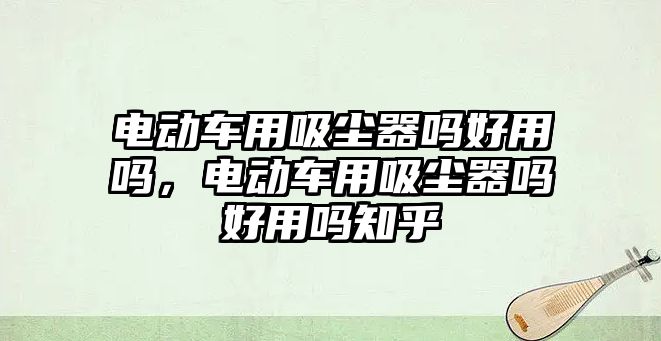 电动车用吸尘器吗好用吗，电动车用吸尘器吗好用吗知乎